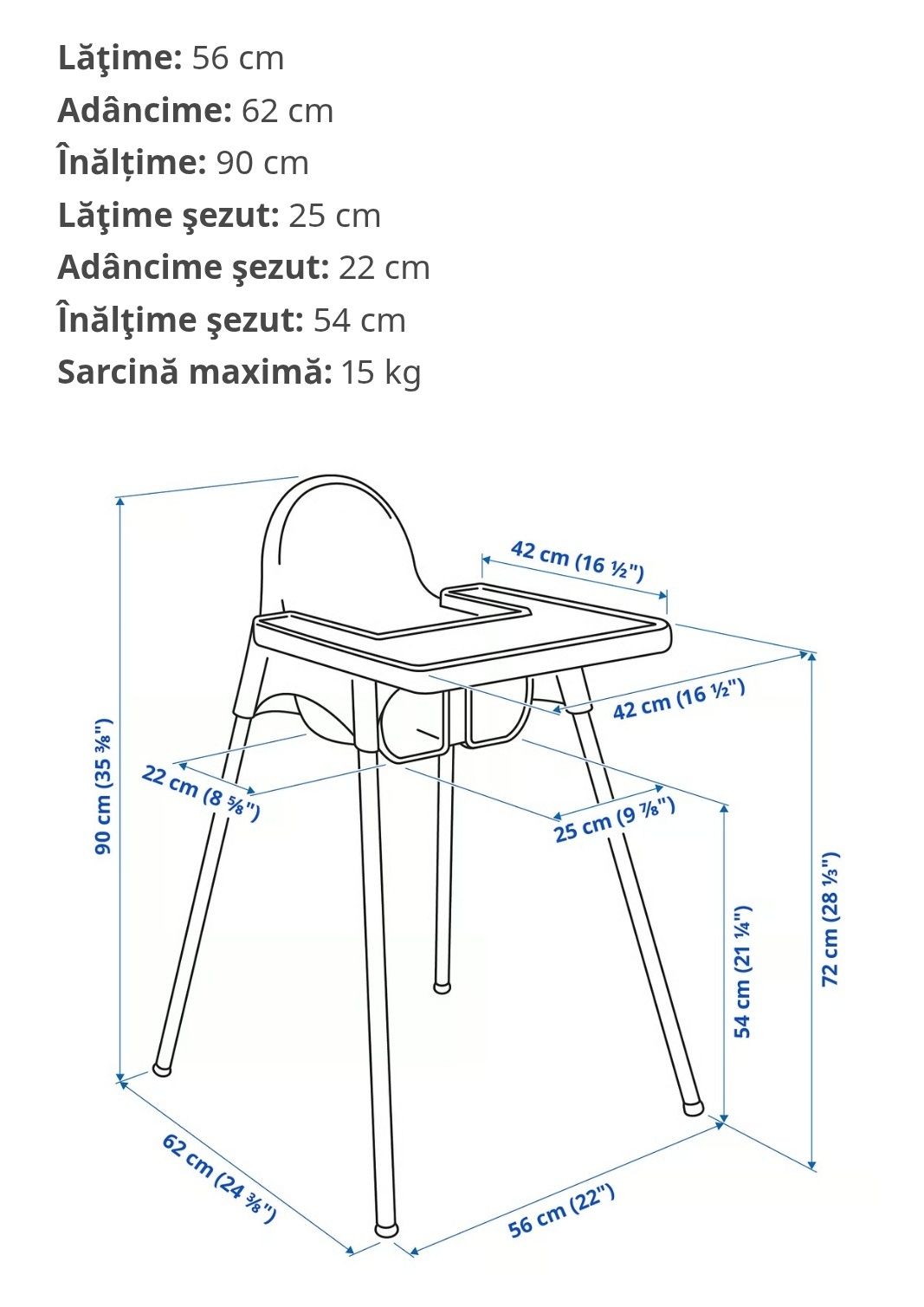 **Lăţime:** 56 cm
**Adâncime:** 62 cm
**Înălțime:** 90 cm
**Lăţime şezut:** 25 cm
**Adâncime şezut:** 22 cm
**Înălţime şezut:** 54 cm
**Sarcină maximă:** 15 kg

42 cm (16 ½")
42 cm (16 ½")
90 cm (35 ⅜")
22 cm (8 ⅝")
25 cm (9 ⅞")
54 cm (21 ¼")
72 cm (28 ⅓")
62 cm (24 ⅜")
56 cm (22")